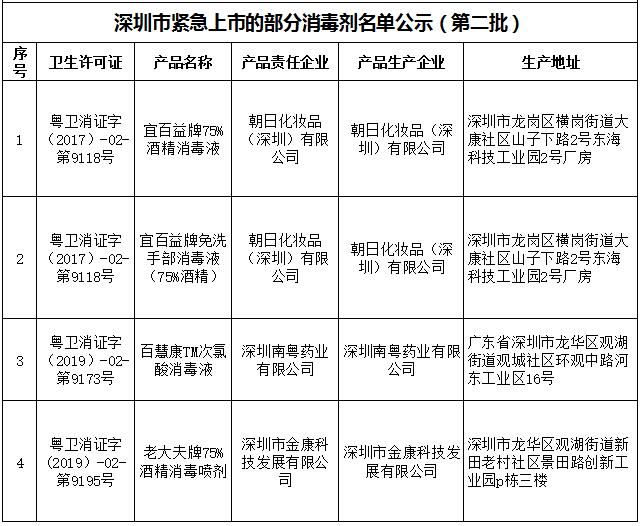 深圳市紧急上市的部分消毒剂名单公示（第二批）

| 序号 | 卫生许可证 | 产品名称 | 产品责任企业 | 产品生产企业 | 生产地址 |
|---|---|---|---|---|---|
| 1 | 粤卫消证字（2017）-02-第9118号 | 宜百益牌75%酒精消毒液 | 朝日化妆品（深圳）有限公司 | 朝日化妆品（深圳）有限公司 | 深圳市龙岗区横岗街道大康社区山子下路2号东海科技工业园2号厂房 |
| 2 | 粤卫消证字（2017）-02-第9118号 | 宜百益牌免洗手部消毒液（75%酒精） | 朝日化妆品（深圳）有限公司 | 朝日化妆品（深圳）有限公司 | 深圳市龙岗区横岗街道大康社区山子下路2号东海科技工业园2号厂房 |
| 3 | 粤卫消证字（2019）-02-第9173号 | 百慧康TM次氯酸消毒液 | 深圳南粤药业有限公司 | 深圳南粤药业有限公司 | 广东省深圳市龙华区观湖街道观城社区环观中路河东工业区16号 |
| 4 | 粤卫消证字（2019）-02-第9195号 | 老大夫牌75%酒精消毒喷剂 | 深圳市金康科技发展有限公司 | 深圳市金康科技发展有限公司 | 深圳市龙华区观湖街道新田老村社区景田路创新工业园p栋三楼 |